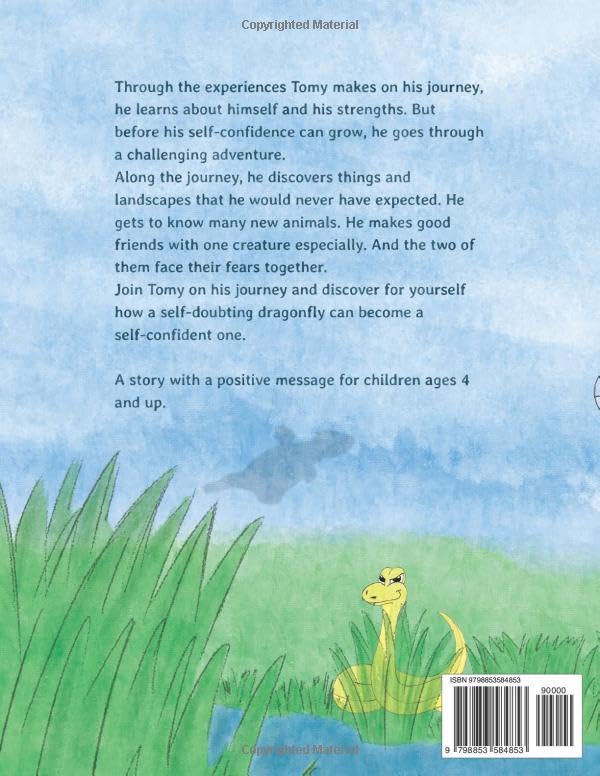 Copyrighted Material

Through the experiences Tomy makes on his journey, he learns about himself and his strengths. But before his self-confidence can grow, he goes through a challenging adventure.
Along the journey, he discovers things and landscapes that he would never have expected. He gets to know many new animals. He makes good friends with one creature especially. And the two of them face their fears together.
Join Tomy on his journey and discover for yourself how a self-doubting dragonfly can become a self-confident one.

A story with a positive message for children ages 4 and up.

ISBN 9798853584853
90000
9 798853 584853

Copyrighted Material